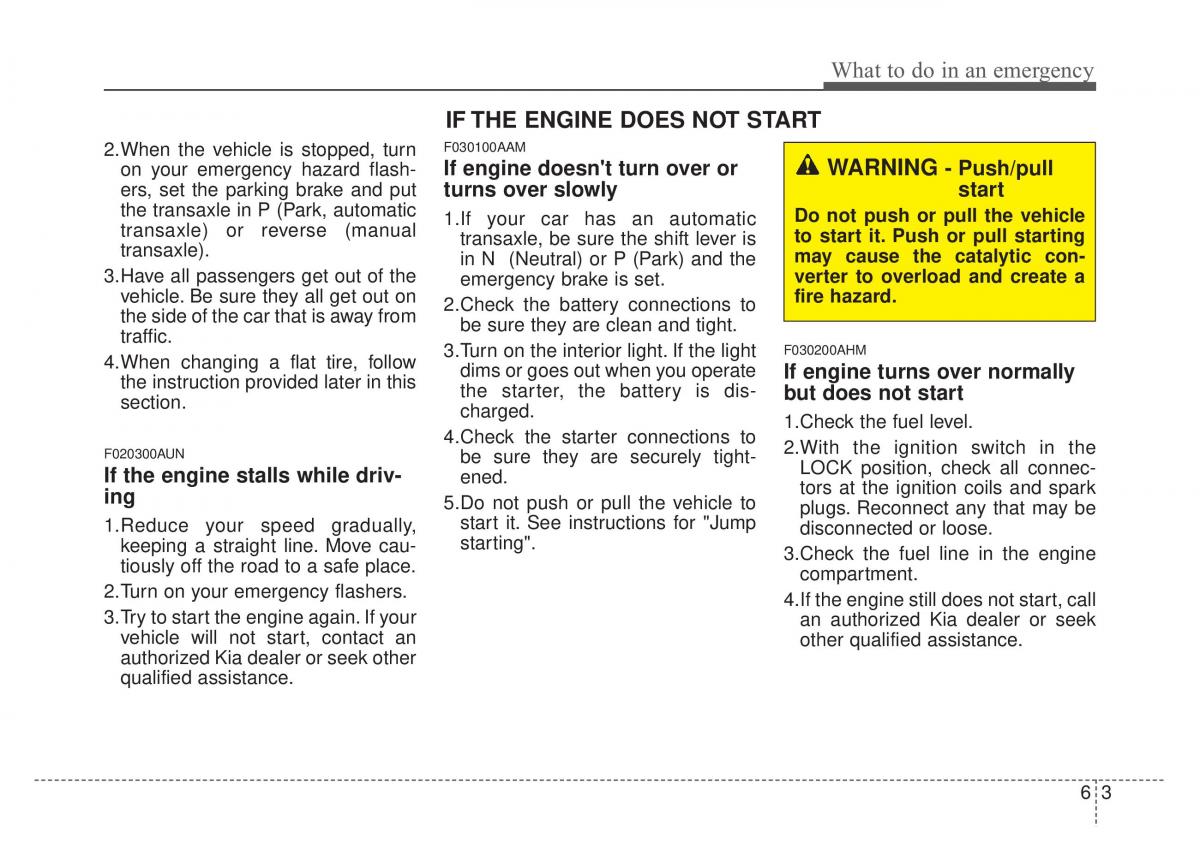 What to do in an emergency

2.When the vehicle is stopped, turn on your emergency hazard flashers, set the parking brake and put the transaxle in P (Park, automatic transaxle) or reverse (manual transaxle).

3.Have all passengers get out of the vehicle. Be sure they all get out on the side of the car that is away from traffic.

4.When changing a flat tire, follow the instruction provided later in this section.

F020300AUN

If the engine stalls while driving

1.Reduce your speed gradually, keeping a straight line. Move cautiously off the road to a safe place.

2.Turn on your emergency flashers.

3.Try to start the engine again. If your vehicle will not start, contact an authorized Kia dealer or seek other qualified assistance.

IF THE ENGINE DOES NOT START

F030100AAM

If engine doesn't turn over or turns over slowly

1.If your car has an automatic transaxle, be sure the shift lever is in N (Neutral) or P (Park) and the emergency brake is set.

2.Check the battery connections to be sure they are clean and tight.

3.Turn on the interior light. If the light dims or goes out when you operate the starter, the battery is discharged.

4.Check the starter connections to be sure they are securely tightened.

5.Do not push or pull the vehicle to start it. See instructions for "Jump starting".

WARNING - Push/pull start

Do not push or pull the vehicle to start it. Push or pull starting may cause the catalytic converter to overload and create a fire hazard.

F030200AHM

If engine turns over normally but does not start

1.Check the fuel level.

2.With the ignition switch in the LOCK position, check all connectors at the ignition coils and spark plugs. Reconnect any that may be disconnected or loose.

3.Check the fuel line in the engine compartment.

4.If the engine still does not start, call an authorized Kia dealer or seek other qualified assistance.

6 3